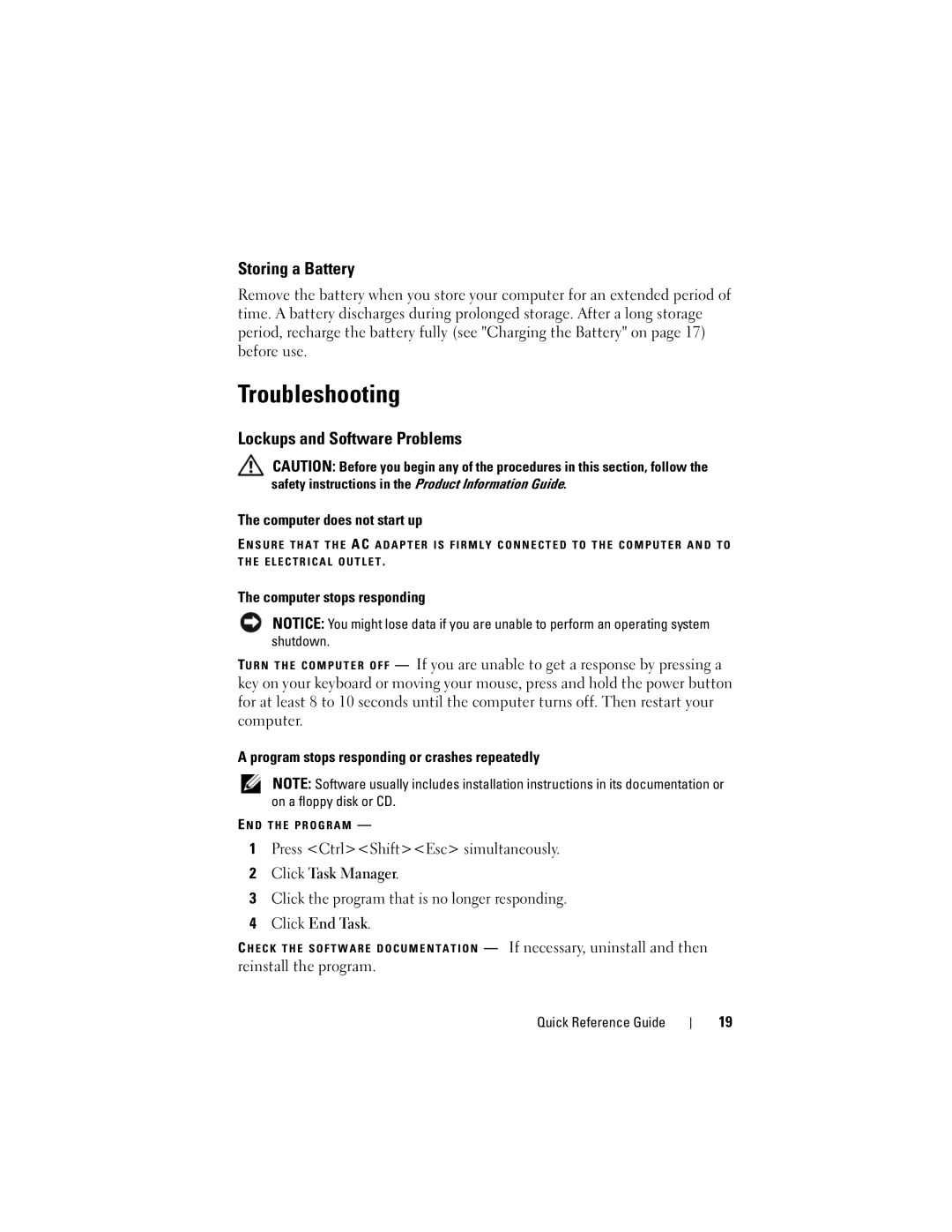 Storing a Battery

Remove the battery when you store your computer for an extended period of time. A battery discharges during prolonged storage. After a long storage period, recharge the battery fully (see "Charging the Battery" on page 17) before use.

Troubleshooting

Lockups and Software Problems

CAUTION: Before you begin any of the procedures in this section, follow the safety instructions in the Product Information Guide.

The computer does not start up

ENSURE THAT THE AC ADAPTER IS FIRMLY CONNECTED TO THE COMPUTER AND TO THE ELECTRICAL OUTLET.

The computer stops responding

NOTICE: You might lose data if you are unable to perform an operating system shutdown.

TURN THE COMPUTER OFF — If you are unable to get a response by pressing a key on your keyboard or moving your mouse, press and hold the power button for at least 8 to 10 seconds until the computer turns off. Then restart your computer.

A program stops responding or crashes repeatedly

NOTE: Software usually includes installation instructions in its documentation or on a floppy disk or CD.

END THE PROGRAM —

1 Press <Ctrl><Shift><Esc> simultaneously.

2 Click Task Manager.

3 Click the program that is no longer responding.

4 Click End Task.

CHECK THE SOFTWARE DOCUMENTATION — If necessary, uninstall and then reinstall the program.

Quick Reference Guide | 19